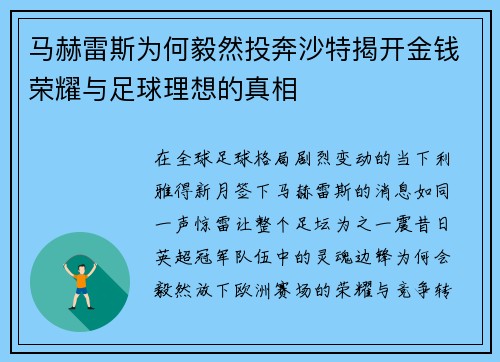 马赫雷斯为何毅然投奔沙特揭开金钱荣耀与足球理想的真相

在全球足球格局剧烈变动的当下利雅得新月签下马赫雷斯的消息如同一声惊雷让整个足坛为之一震昔日英超冠军队伍中的灵魂边锋为何会毅然放下欧洲赛场的荣耀与竞争转